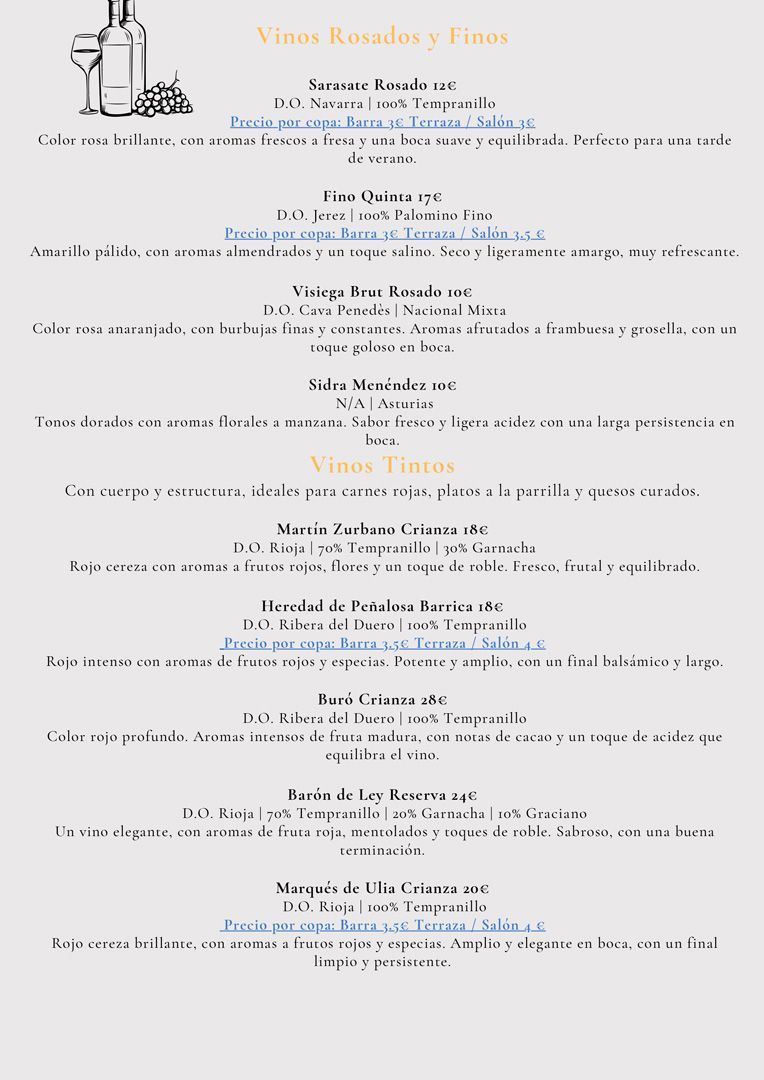 Vinos Rosados y Finos

Sarasate Rosado 12€
D.O. Navarra | 100% Tempranillo
Precio por copa: Barra 3€ Terraza / Salón 3€
Color rosa brillante, con aromas frescos a fresa y una boca suave y equilibrada. Perfecto para una tarde de verano.

Fino Quinta 17€
D.O. Jerez | 100% Palomino Fino
Precio por copa: Barra 3€ Terraza / Salón 3,5 €
Amarillo pálido, con aromas almendrados y un toque salino. Seco y ligeramente amargo, muy refrescante.

Visiega Brut Rosado 10€
D.O. Cava Penedès | Nacional Mixta
Color rosa anaranjado, con burbujas finas y constantes. Aromas afrutados a frambuesa y grosella, con un toque goloso en boca.

Sidra Menéndez 10€
N/A | Asturias
Tonos dorados con aromas florales a manzana. Sabor fresco y ligera acidez con una larga persistencia en boca.

Vinos Tintos
Con cuerpo y estructura, ideales para carnes rojas, platos a la parrilla y quesos curados.

Martín Zurbano Crianza 18€
D.O. Rioja | 70% Tempranillo | 30% Garnacha
Rojo cereza con aromas a frutos rojos, flores y un toque de roble. Fresco, frutal y equilibrado.

Heredad de Peñalosa Barrica 18€
D.O. Ribera del Duero | 100% Tempranillo
Precio por copa: Barra 3,5€ Terraza / Salón 4 €
Rojo intenso con aromas de frutos rojos y especias. Potente y amplio, con un final balsámico y largo.

Buró Crianza 28€
D.O. Ribera del Duero | 100% Tempranillo
Color rojo profundo. Aromas intensos de fruta madura, con notas de cacao y un toque de acidez que equilibra el vino.

Barón de Ley Reserva 24€
D.O. Rioja | 70% Tempranillo | 20% Garnacha | 10% Graciano
Un vino elegante, con aromas de fruta roja, mentolados y toques de roble. Sabroso, con una buena terminación.

Marqués de Ulia Crianza 20€
D.O. Rioja | 100% Tempranillo
Precio por copa: Barra 3,5€ Terraza / Salón 4 €
Rojo cereza brillante, con aromas a frutos rojos y especias. Amplio y elegante en boca, con un final limpio y persistente.